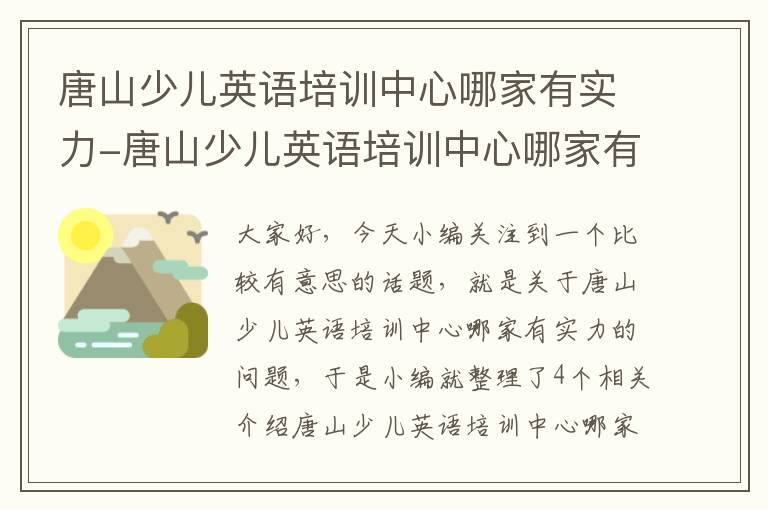 唐山少儿英语培训中心哪家有实力-唐山少儿英语培训中心哪家有

大家好，今天小编关注到一个比较有意思的话题，就是关于唐山少儿英语培训中心哪家有实力的问题，于是小编就整理了4个相关介绍唐山少儿英语培训中心哪家